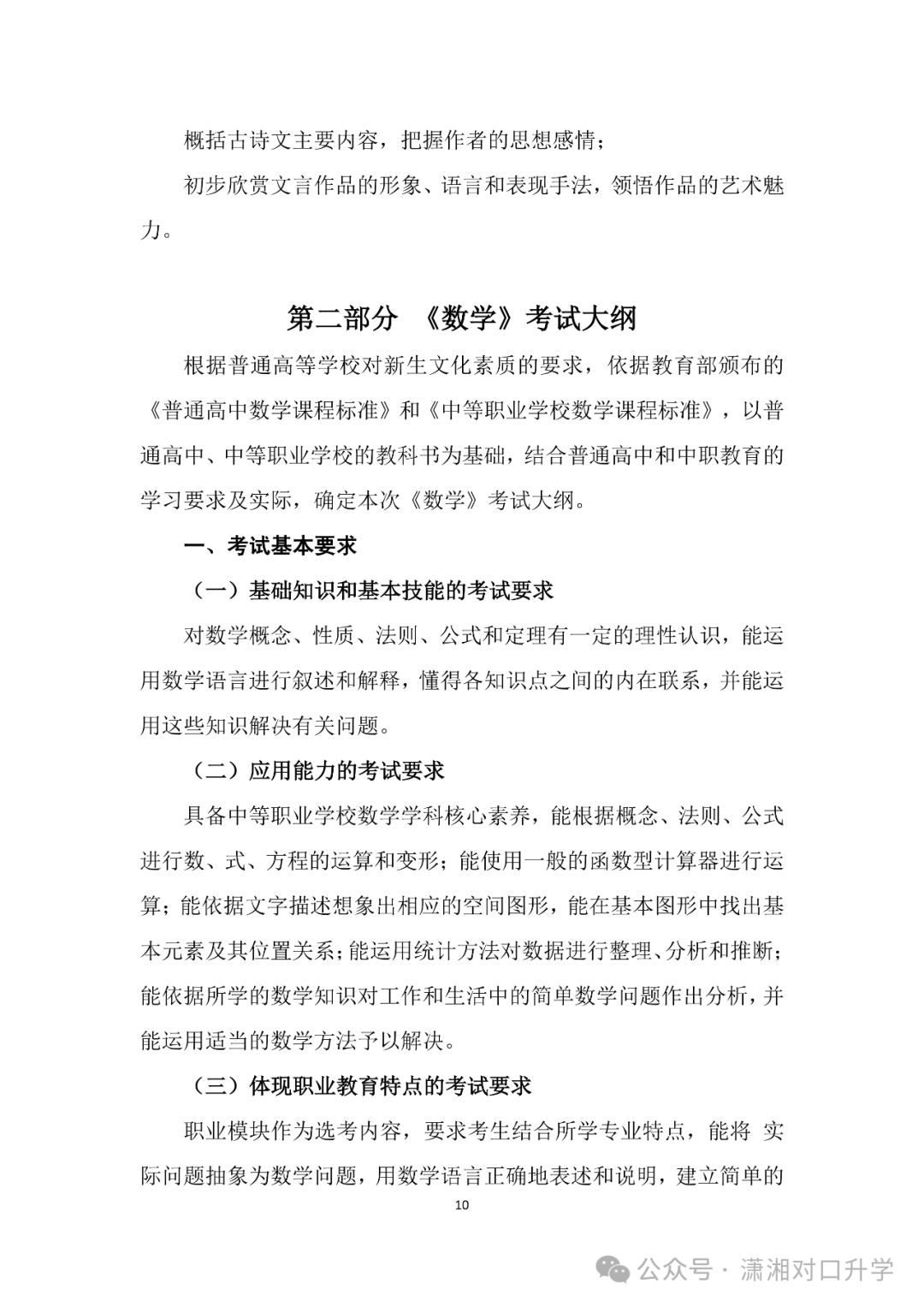 概括古诗文主要内容，把握作者的思想感情；

初步欣赏文言作品的形象、语言和表现手法，领悟作品的艺术魅力。

第二部分 《数学》考试大纲

根据普通高等学校对新生文化素质的要求，依据教育部颁布的《普通高中数学课程标准》和《中等职业学校数学课程标准》，以普通高中、中等职业学校的教科书为基础，结合普通高中和中职教育的学习要求及实际，确定本次《数学》考试大纲。

一、考试基本要求

（一）基础知识和基本技能的考试要求

对数学概念、性质、法则、公式和定理有一定的理性认识，能运用数学语言进行叙述和解释，懂得各知识点之间的内在联系，并能运用这些知识解决有关问题。

（二）应用能力的考试要求

具备中等职业学校数学学科核心素养，能根据概念、法则、公式进行数、式、方程的运算和变形；能使用一般的函数型计算器进行运算；能依据文字描述想象出相应的空间图形，能在基本图形中找出基本元素及其位置关系；能运用统计方法对数据进行整理、分析和推断；能依据所学的数学知识对工作和生活中的简单数学问题作出分析，并能运用适当的数学方法予以解决。

（三）体现职业教育特点的考试要求

职业模块作为选考内容，要求考生结合所学专业特点，能将 实际问题抽象为数学问题，用数学语言正确地表述和说明，建立简单的

10

公众号 · 潇湘对口升学